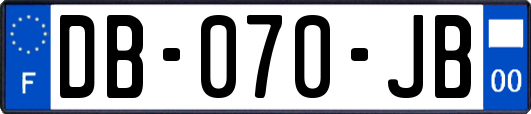 F
DB-070-JB
00